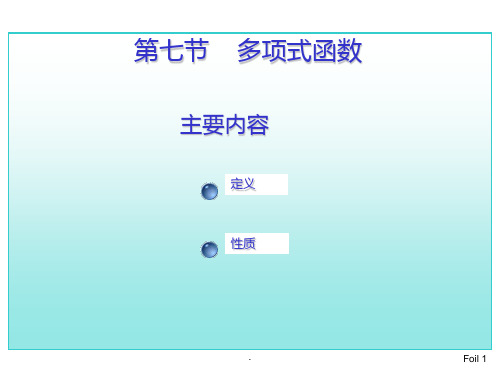 第七节　多项式函数

主要内容

定义

性质

.

Foil 1